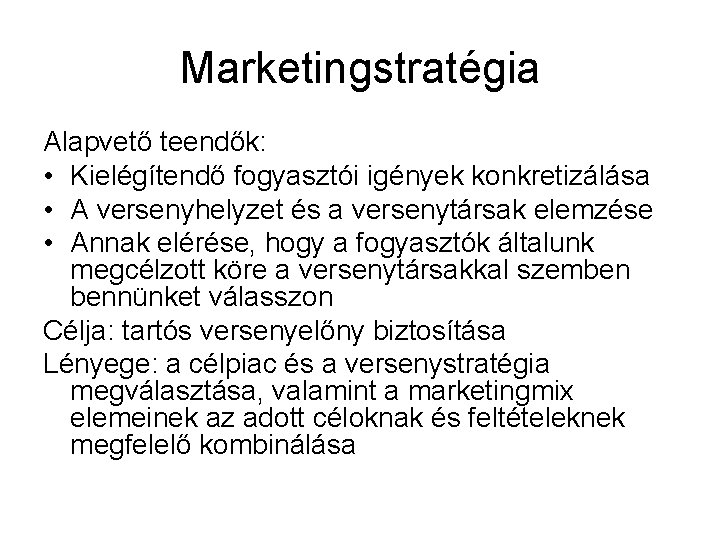 Marketingstratégia

Alapvető teendők:

• Kielégítendő fogyasztói igények konkretizálása
• A versenyhelyzet és a versenytársak elemzése
• Annak elérése, hogy a fogyasztók általunk megcélzott köre a versenytársakkal szemben bennünket válasszon

Célja: tartós versenyelőny biztosítása

Lényege: a célpiac és a versenystratégia megválasztása, valamint a marketingmix elemeinek az adott céloknak és feltételeknek megfelelő kombinálása